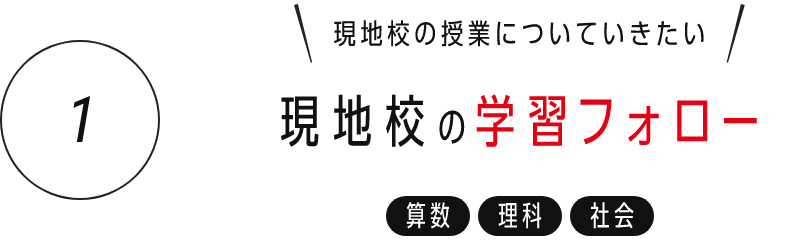 1

現地校の授業についていきたい

現地校の学習フォロー

算数 理科 社会